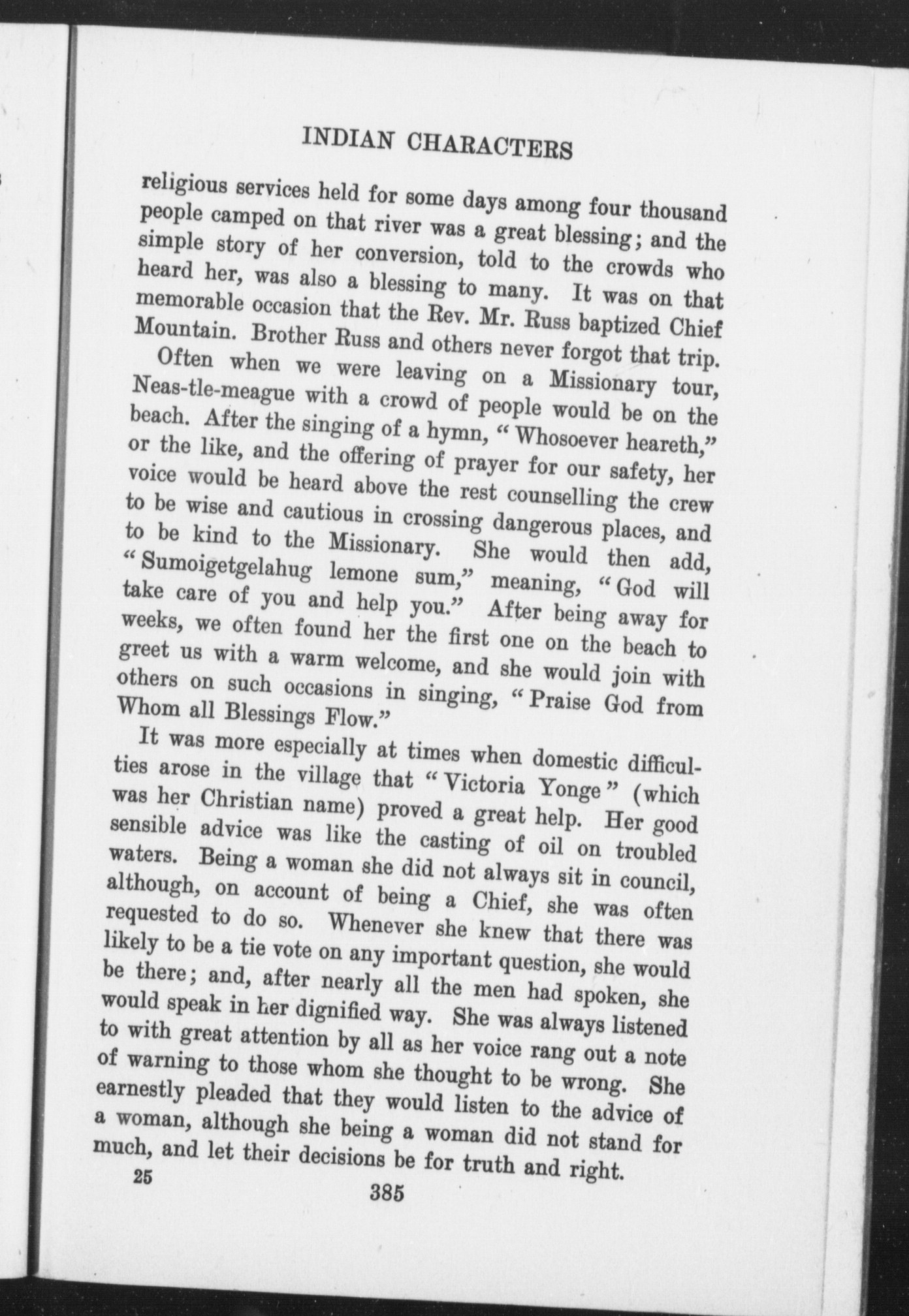 INDIAN CHARACTERS

religious services held for some days among four thousand people camped on that river was a great blessing; and the simple story of her conversion, told to the crowds who heard her, was also a blessing to many. It was on that memorable occasion that the Rev. Mr. Russ baptized Chief Mountain. Brother Russ and others never forgot that trip.

Often when we were leaving on a Missionary tour, Neas-tle-meague with a crowd of people would be on the beach. After the singing of a hymn, "Whosoever heareth," or the like, and the offering of prayer for our safety, her voice would be heard above the rest counselling the crew to be wise and cautious in crossing dangerous places, and to be kind to the Missionary. She would then add, "Sumoigetgelahug lemone sum," meaning, "God will take care of you and help you." After being away for weeks, we often found her the first one on the beach to greet us with a warm welcome, and she would join with others on such occasions in singing, "Praise God from Whom all Blessings Flow."

It was more especially at times when domestic difficulties arose in the village that "Victoria Yonge" (which was her Christian name) proved a great help. Her good sensible advice was like the casting of oil on troubled waters. Being a woman she did not always sit in council, although, on account of being a Chief, she was often requested to do so. Whenever she knew that there was likely to be a tie vote on any important question, she would be there; and, after nearly all the men had spoken, she would speak in her dignified way. She was always listened to with great attention by all as her voice rang out a note of warning to those whom she thought to be wrong. She earnestly pleaded that they would listen to the advice of a woman, although she being a woman did not stand for much, and let their decisions be for truth and right.

25

385